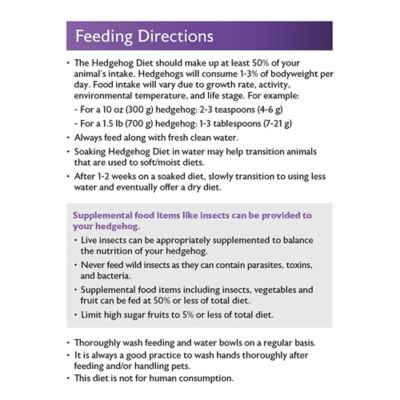 Feeding Directions

• The Hedgehog Diet should make up at least 50% of your animal's intake. Hedgehogs will consume 1-3% of bodyweight per day. Food intake will vary due to growth rate, activity, environmental temperature, and life stage. For example:
- For a 10 oz (300 g) hedgehog: 2-3 teaspoons (4-6 g)
- For a 1.5 lb (700 g) hedgehog: 1-3 tablespoons (7-21 g)
• Always feed along with fresh clean water.
• Soaking Hedgehog Diet in water may help transition animals that are used to soft/moist diets.
• After 1-2 weeks on a soaked diet, slowly transition to using less water and eventually offer a dry diet.

Supplemental food items like insects can be provided to your hedgehog.
• Live insects can be appropriately supplemented to balance the nutrition of your hedgehog.
• Never feed wild insects as they can contain parasites, toxins, and bacteria.
• Supplemental food items including insects, vegetables and fruit can be fed at 50% or less of total diet.
• Limit high sugar fruits to 5% or less of total diet.

• Thoroughly wash feeding and water bowls on a regular basis.
• It is always a good practice to wash hands thoroughly after feeding and/or handling pets.
• This diet is not for human consumption.